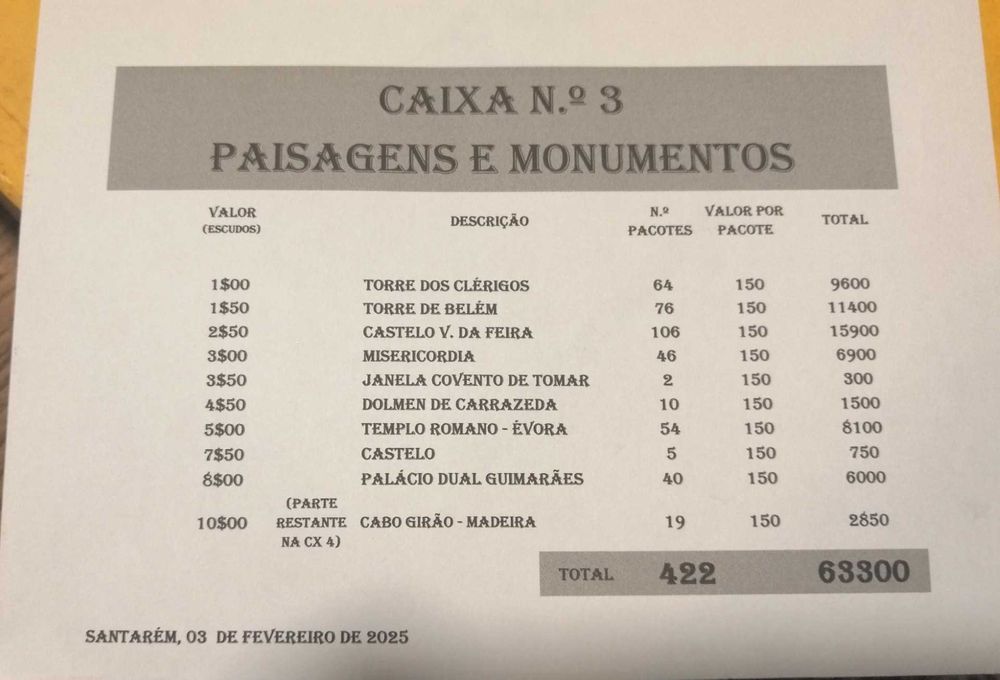 CAIXA N.º 3
PAISAGENS E MONUMENTOS

| VALOR (ESCUDOS) | | DESCRIÇÃO | N.º PACOTES | VALOR POR PACOTE | TOTAL |
|---|---|---|---|---|---|
| 1$00 | | TORRE DOS CLÉRIGOS | 64 | 150 | 9600 |
| 1$50 | | TORRE DE BELÉM | 76 | 150 | 11400 |
| 2$50 | | CASTELO V. DA FEIRA | 106 | 150 | 15900 |
| 3$00 | | MISERICORDIA | 46 | 150 | 6900 |
| 3$50 | | JANELA COVENTO DE TOMAR | 2 | 150 | 300 |
| 4$50 | | DOLMEN DE CARRAZEDA | 10 | 150 | 1500 |
| 5$00 | | TEMPLO ROMANO - ÉVORA | 54 | 150 | 8100 |
| 7$50 | | CASTELO | 5 | 150 | 750 |
| 8$00 | | PALÁCIO DUAL GUIMARÃES | 40 | 150 | 6000 |
| 10$00 | (PARTE RESTANTE NA CX 4) | CABO GIRÃO - MADEIRA | 19 | 150 | 2850 |
| | | TOTAL | 422 | | 63300 |

SANTARÉM, 03 DE FEVEREIRO DE 2025